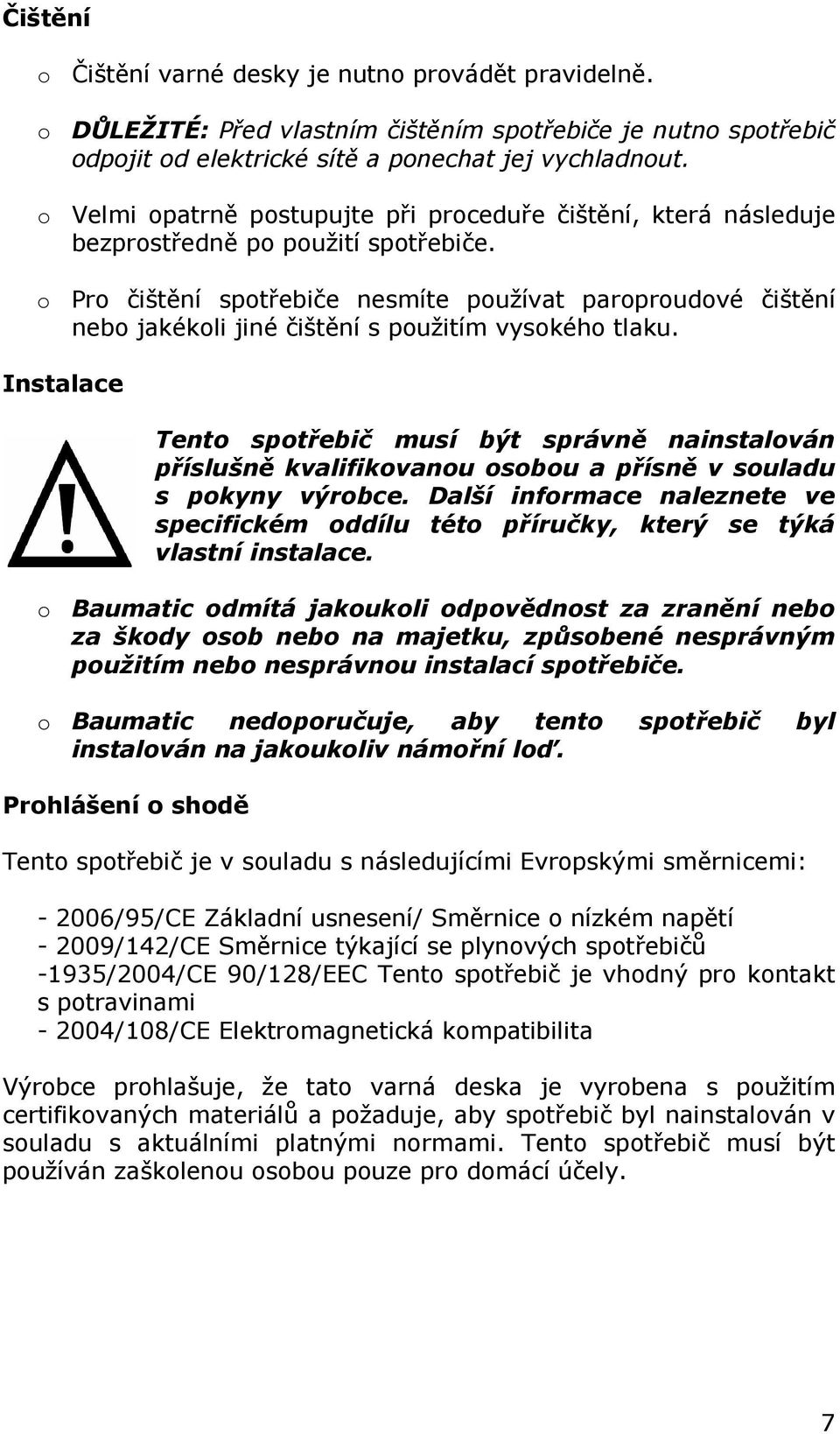 Čištění

o Čištění varné desky je nutno provádět pravidelně.

o DŮLEŽITÉ: Před vlastním čištěním spotřebiče je nutno spotřebič odpojit od elektrické sítě a ponechat jej vychladnout.

o Velmi opatrně postupujte při proceduře čištění, která následuje bezprostředně po použití spotřebiče.

o Pro čištění spotřebiče nesmíte používat paroproudové čištění nebo jakékoli jiné čištění s použitím vysokého tlaku.

Instalace

Tento spotřebič musí být správně nainstalován příslušně kvalifikovanou osobou a přísně v souladu s pokyny výrobce. Další informace naleznete ve specifickém oddílu této příručky, který se týká vlastní instalace.

o Baumatic odmítá jakoukoli odpovědnost za zranění nebo za škody osob nebo na majetku, způsobené nesprávným použitím nebo nesprávnou instalací spotřebiče.

o Baumatic nedoporučuje, aby tento spotřebič byl instalován na jakoukoliv námořní loď.

Prohlášení o shodě

Tento spotřebič je v souladu s následujícími Evropskými směrnicemi:

- 2006/95/CE Základní usnesení/ Směrnice o nízkém napětí
- 2009/142/CE Směrnice týkající se plynových spotřebičů
-1935/2004/CE 90/128/EEC Tento spotřebič je vhodný pro kontakt s potravinami
- 2004/108/CE Elektromagnetická kompatibilita

Výrobce prohlašuje, že tato varná deska je vyrobena s použitím certifikovaných materiálů a požaduje, aby spotřebič byl nainstalován v souladu s aktuálními platnými normami. Tento spotřebič musí být používán zaškolenou osobou pouze pro domácí účely.

7